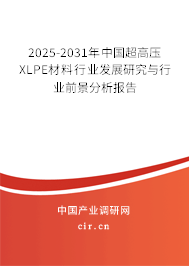 2025-2031年中国超高压XLPE材料行业发展研究与行业前景分析报告

中国产业调研网

cir.cn